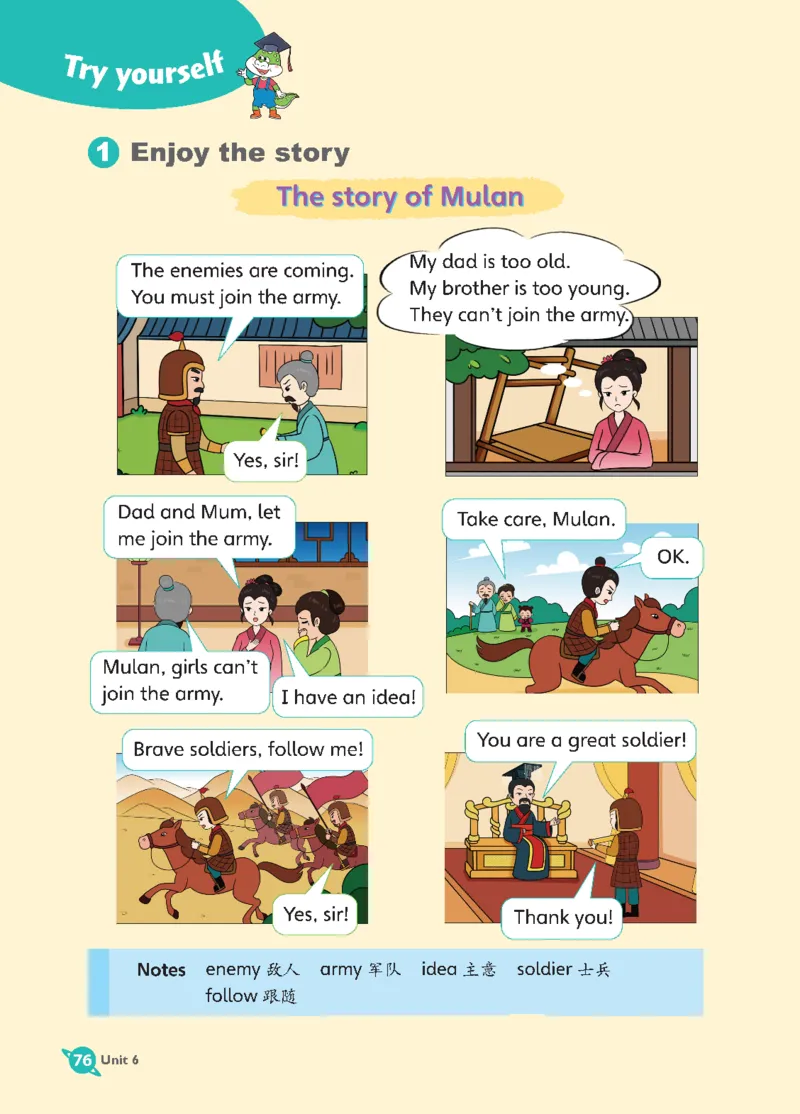 Try yourself

1 Enjoy the story

The story of Mulan

The enemies are coming. You must join the army.

Yes, sir!

My dad is too old. My brother is too young. They can't join the army.

Dad and Mum, let me join the army.

Mulan, girls can't join the army.

I have an idea!

Take care, Mulan.

OK.

Brave soldiers, follow me!

Yes, sir!

You are a great soldier!

Thank you!

Notes enemy 敌人 army 军队 idea 主意 soldier 士兵
follow 跟随

76 Unit 6